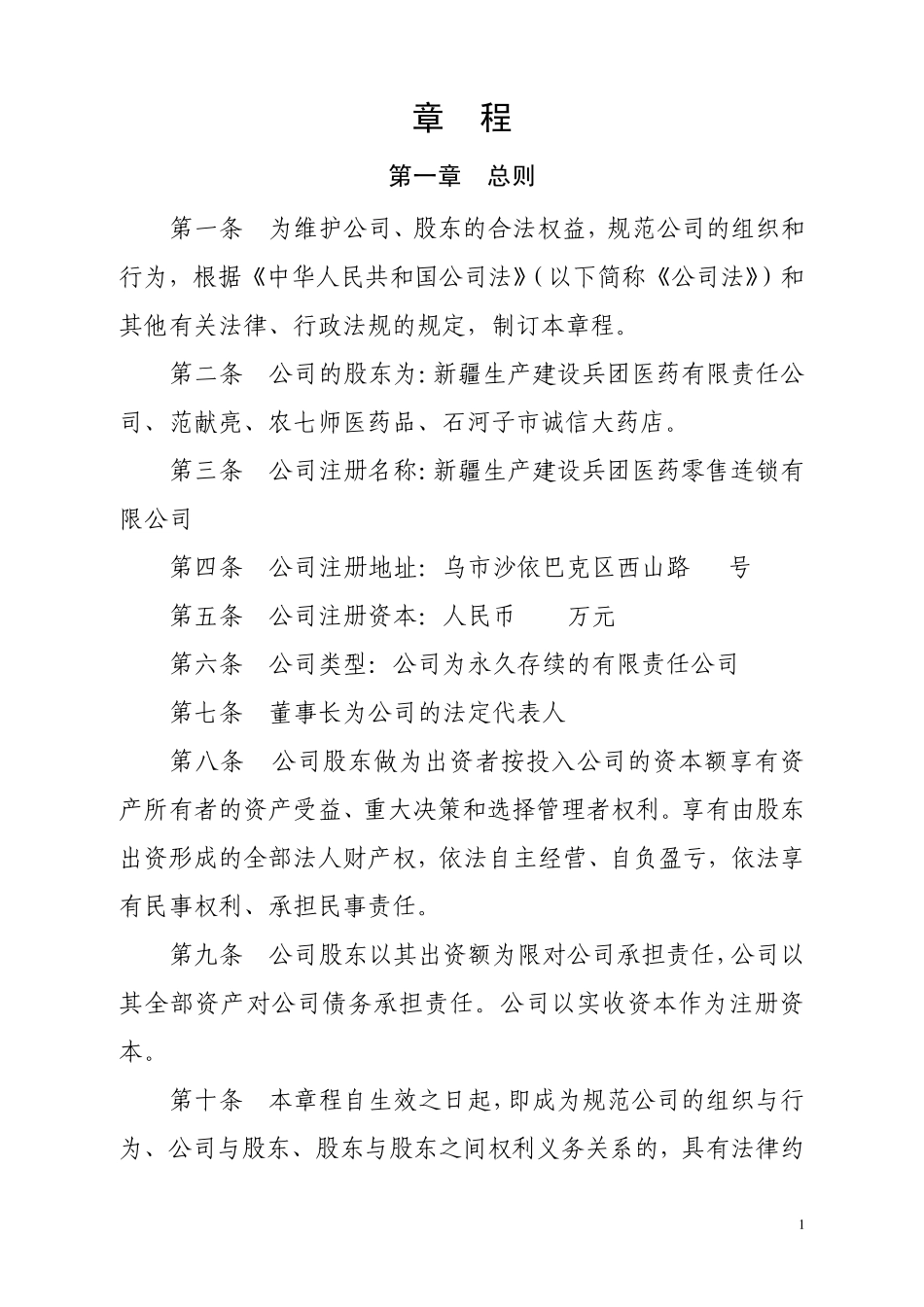 章 程

第一章 总则

第一条 为维护公司、股东的合法权益，规范公司的组织和行为，根据《中华人民共和国公司法》(以下简称《公司法》)和其他有关法律、行政法规的规定，制订本章程。

第二条 公司的股东为：新疆生产建设兵团医药有限责任公司、范献亮、农七师医药品、石河子市诚信大药店。

第三条 公司注册名称：新疆生产建设兵团医药零售连锁有限公司

第四条 公司注册地址：乌市沙依巴克区西山路 号

第五条 公司注册资本：人民币 万元

第六条 公司类型：公司为永久存续的有限责任公司

第七条 董事长为公司的法定代表人

第八条 公司股东做为出资者按投入公司的资本额享有资产所有者的资产受益、重大决策和选择管理者权利。享有由股东出资形成的全部法人财产权，依法自主经营、自负盈亏，依法享有民事权利、承担民事责任。

第九条 公司股东以其出资额为限对公司承担责任，公司以其全部资产对公司债务承担责任。公司以实收资本作为注册资本。

第十条 本章程自生效之日起，即成为规范公司的组织与行为、公司与股东、股东与股东之间权利义务关系的，具有法律约

1